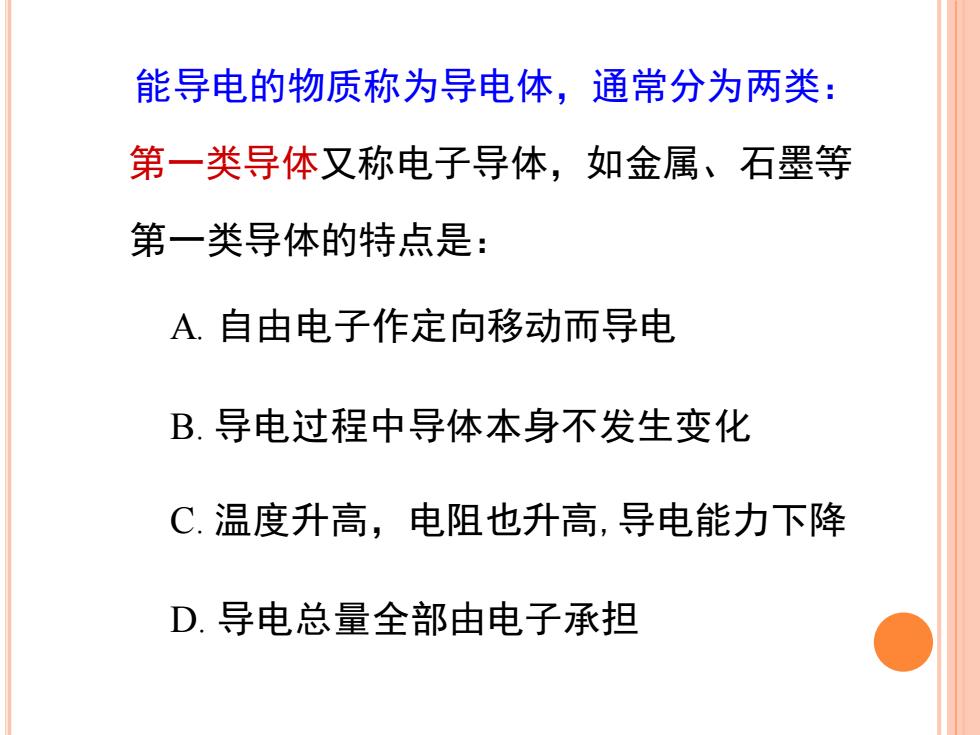 能导电的物质称为导电体，通常分为两类：

第一类导体又称电子导体，如金属、石墨等

第一类导体的特点是：

A. 自由电子作定向移动而导电

B. 导电过程中导体本身不发生变化

C. 温度升高，电阻也升高, 导电能力下降

D. 导电总量全部由电子承担